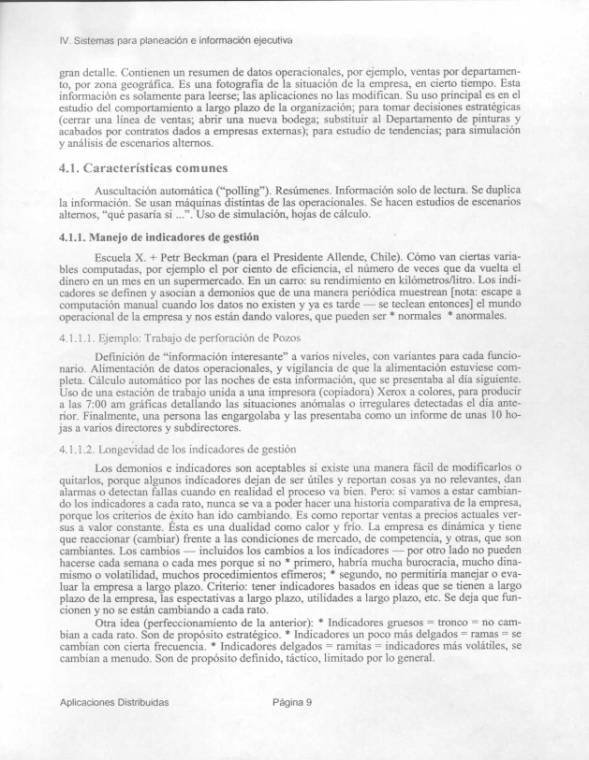 IV. Sistemas para planeación e información ejecutiva

gran detalle. Contienen un resumen de datos operacionales, por ejemplo, ventas por departamento, por zona geográfica. Es una fotografía de la situación de la empresa, en cierto tiempo. Esta información es solamente para leerse; las aplicaciones no las modifican. Su uso principal es en el estudio del comportamiento a largo plazo de la organización; para tomar decisiones estratégicas (cerrar una línea de ventas; abrir una nueva bodega; substituir al Departamento de pinturas y acabados por contratos dados a empresas externas); para estudio de tendencias; para simulación y análisis de escenarios alternos.

4.1. Características comunes

Auscultación automática ("polling"). Resúmenes. Información solo de lectura. Se duplica la información. Se usan máquinas distintas de las operacionales. Se hacen estudios de escenarios alternos, "qué pasaría si ...". Uso de simulación, hojas de cálculo.

4.1.1. Manejo de indicadores de gestión

Escuela X. + Petr Beckman (para el Presidente Allende, Chile). Cómo van ciertas variables computadas, por ejemplo el por ciento de eficiencia, el número de veces que da vuelta el dinero en un mes en un supermercado. En un carro: su rendimiento en kilómetros/litro. Los indicadores se definen y asocian a demonios que de una manera periódica muestrean [nota: escape a computación manual cuando los datos no existen y ya es tarde — se teclean entonces] el mundo operacional de la empresa y nos están dando valores, que pueden ser * normales * anormales.

4.1.1.1. Ejemplo: Trabajo de perforación de Pozos

Definición de "información interesante" a varios niveles, con variantes para cada funcionario. Alimentación de datos operacionales, y vigilancia de que la alimentación estuviese completa. Cálculo automático por las noches de esta información, que se presentaba al día siguiente. Uso de una estación de trabajo unida a una impresora (copiadora) Xerox a colores, para producir a las 7:00 am gráficas detallando las situaciones anómalas o irregulares detectadas el día anterior. Finalmente, una persona las engargolaba y las presentaba como un informe de unas 10 hojas a varios directores y subdirectores.

4.1.1.2. Longevidad de los indicadores de gestión

Los demonios e indicadores son aceptables si existe una manera fácil de modificarlos o quitarlos, porque algunos indicadores dejan de ser útiles y reportan cosas ya no relevantes, dan alarmas o detectan fallas cuando en realidad el proceso va bien. Pero: si vamos a estar cambiando los indicadores a cada rato, nunca se va a poder hacer una historia comparativa de la empresa, porque los criterios de éxito han ido cambiando. Es como reportar ventas a precios actuales versus a valor constante. Ésta es una dualidad como calor y frío. La empresa es dinámica y tiene que reaccionar (cambiar) frente a las condiciones de mercado, de competencia, y otras, que son cambiantes. Los cambios — incluidos los cambios a los indicadores — por otro lado no pueden hacerse cada semana o cada mes porque si no * primero, habría mucha burocracia, mucho dinamismo o volatilidad, muchos procedimientos efímeros; * segundo, no permitiría manejar o evaluar la empresa a largo plazo. Criterio: tener indicadores basados en ideas que se tienen a largo plazo de la empresa, las espectativas a largo plazo, utilidades a largo plazo, etc. Se deja que funcionen y no se están cambiando a cada rato.

Otra idea (perfeccionamiento de la anterior): * Indicadores gruesos = tronco = no cambian a cada rato. Son de propósito estratégico. * Indicadores un poco más delgados = ramas = se cambian con cierta frecuencia. * Indicadores delgados = ramitas = indicadores más volátiles, se cambian a menudo. Son de propósito definido, táctico, limitado por lo general.

Aplicaciones Distribuidas Página 9